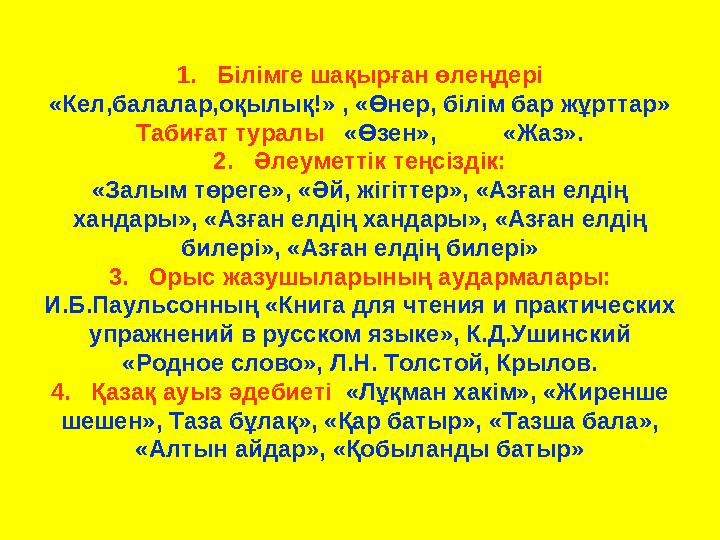 1. Білімге шақырған өлеңдері
«Кел,балалар,оқылық!» , «Өнер, білім бар жұрттар»
Табиғат туралы «Өзен», «Жаз».
2. Әлеуметтік теңсіздік:
«Залым төреге», «Әй, жігіттер», «Азған елдің хандары», «Азған елдің хандары», «Азған елдің билері», «Азған елдің билері»
3. Орыс жазушыларының аудармалары:
И.Б.Паульсонның «Книга для чтения и практических упражнений в русском языке», К.Д.Ушинский «Родное слово», Л.Н. Толстой, Крылов.
4. Қазақ ауыз әдебиеті «Лұқман хакім», «Жиренше шешен», Таза бұлақ», «Қар батыр», «Тазша бала», «Алтын айдар», «Қобыланды батыр»